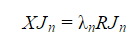 $XJ_n = \lambda_n RJ_n$